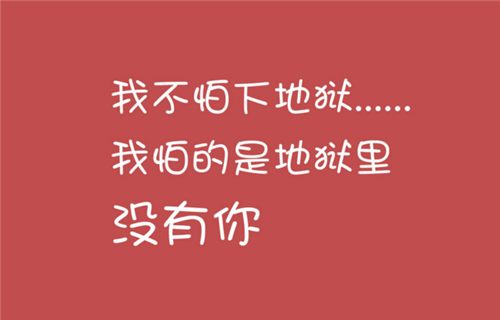 我不怕下地狱……
我怕的是地狱里
没有你